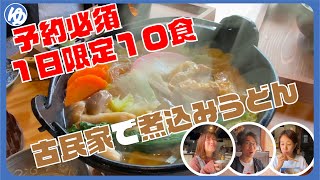 ゆ

予約必須
1日限定10食

古民家で煮込みうどん